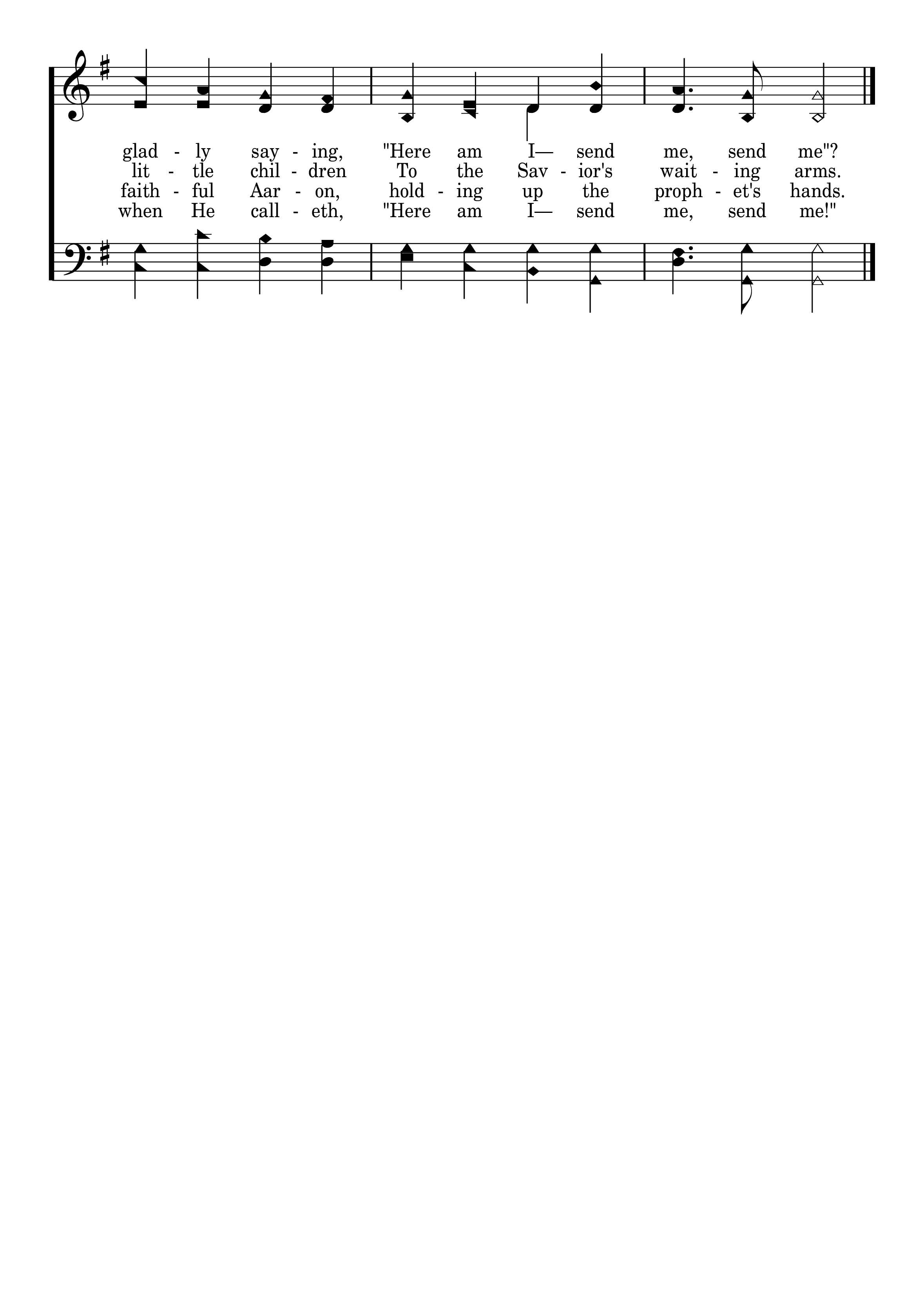 glad - ly say - ing, "Here am I— send me, send me"?
lit - tle chil - dren To the Sav - ior's wait - ing arms.
faith - ful Aar - on, hold - ing up the proph - et's hands.
when He call - eth, "Here am I— send me, send me!"